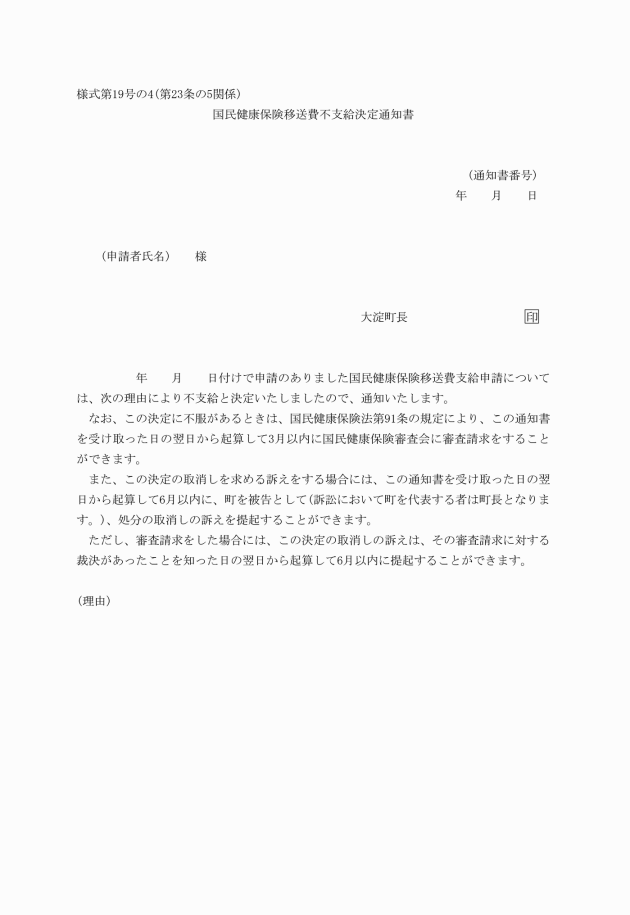 様式第19号の4(第23条の5関係)

国民健康保険移送費不支給決定通知書

(通知書番号)

年　　月　　日

(申請者氏名)　　様

大淀町長　　印

年　　月　　日付けで申請のありました国民健康保険移送費支給申請については、次の理由により不支給と決定いたしましたので、通知いたします。

なお、この決定に不服があるときは、国民健康保険法第91条の規定により、この通知書を受け取った日の翌日から起算して3月以内に国民健康保険審査会に審査請求をすることができます。

また、この決定の取消しを求める訴えをする場合には、この通知書を受け取った日の翌日から起算して6月以内に、町を被告として(訴訟において町を代表する者は町長となります。)、処分の取消しの訴えを提起することができます。

ただし、審査請求をした場合には、この決定の取消しの訴えは、その審査請求に対する裁決があったことを知った日の翌日から起算して6月以内に提起することができます。

(理由)